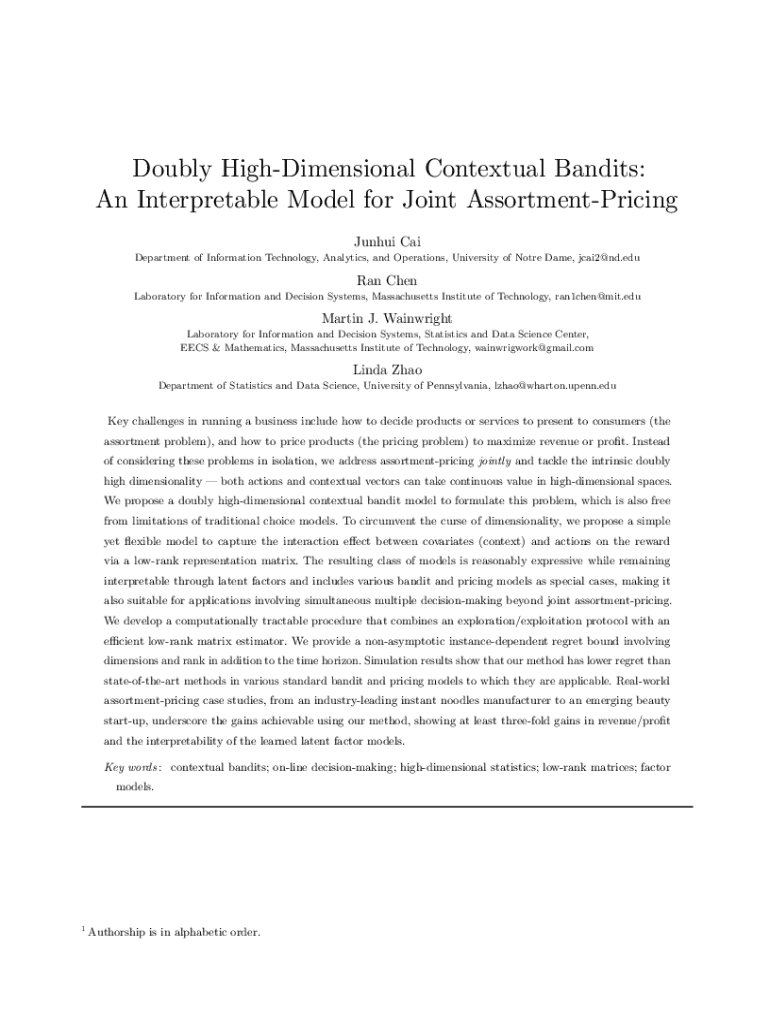 Doubly High-Dimensional Contextual Bandits: An Interpretable Model for Joint Assortment-Pricing

Junhui Cai

Department of Information Technology, Analytics, and Operations, University of Notre Dame, jcai2@nd.edu

Ran Chen

Laboratory for Information and Decision Systems, Massachusetts Institute of Technology, ran1chen@mit.edu

Martin J. Wainwright

Laboratory for Information and Decision Systems, Statistics and Data Science Center, EECS & Mathematics, Massachusetts Institute of Technology, wainwrigwork@gmail.com

Linda Zhao

Department of Statistics and Data Science, University of Pennsylvania, lzhao@wharton.upenn.edu

Key challenges in running a business include how to decide products or services to present to consumers (the assortment problem), and how to price products (the pricing problem) to maximize revenue or profit. Instead of considering these problems in isolation, we address assortment-pricing jointly and tackle the intrinsic doubly high dimensionality — both actions and contextual vectors can take continuous value in high-dimensional spaces. We propose a doubly high-dimensional contextual bandit model to formulate this problem, which is also free from limitations of traditional choice models. To circumvent the curse of dimensionality, we propose a simple yet flexible model to capture the interaction effect between covariates (context) and actions on the reward via a low-rank representation matrix. The resulting class of models is reasonably expressive while remaining interpretable through latent factors and includes various bandit and pricing models as special cases, making it also suitable for applications involving simultaneous multiple decision-making beyond joint assortment-pricing. We develop a computationally tractable procedure that combines an exploration/exploitation protocol with an efficient low-rank matrix estimator. We provide a non-asymptotic instance-dependent regret bound involving dimensions and rank in addition to the time horizon. Simulation results show that our method has lower regret than state-of-the-art methods in various standard bandit and pricing models to which they are applicable. Real-world assortment-pricing case studies, from an industry-leading instant noodles manufacturer to an emerging beauty start-up, underscore the gains achievable using our method, showing at least three-fold gains in revenue/profit and the interpretability of the learned latent factor models.

Key words: contextual bandits; on-line decision-making; high-dimensional statistics; low-rank matrices; factor models.

$^1$ Authorship is in alphabetic order.